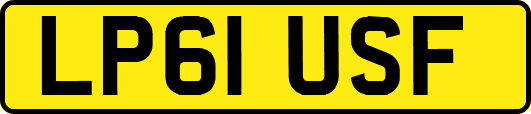 LP61 USF